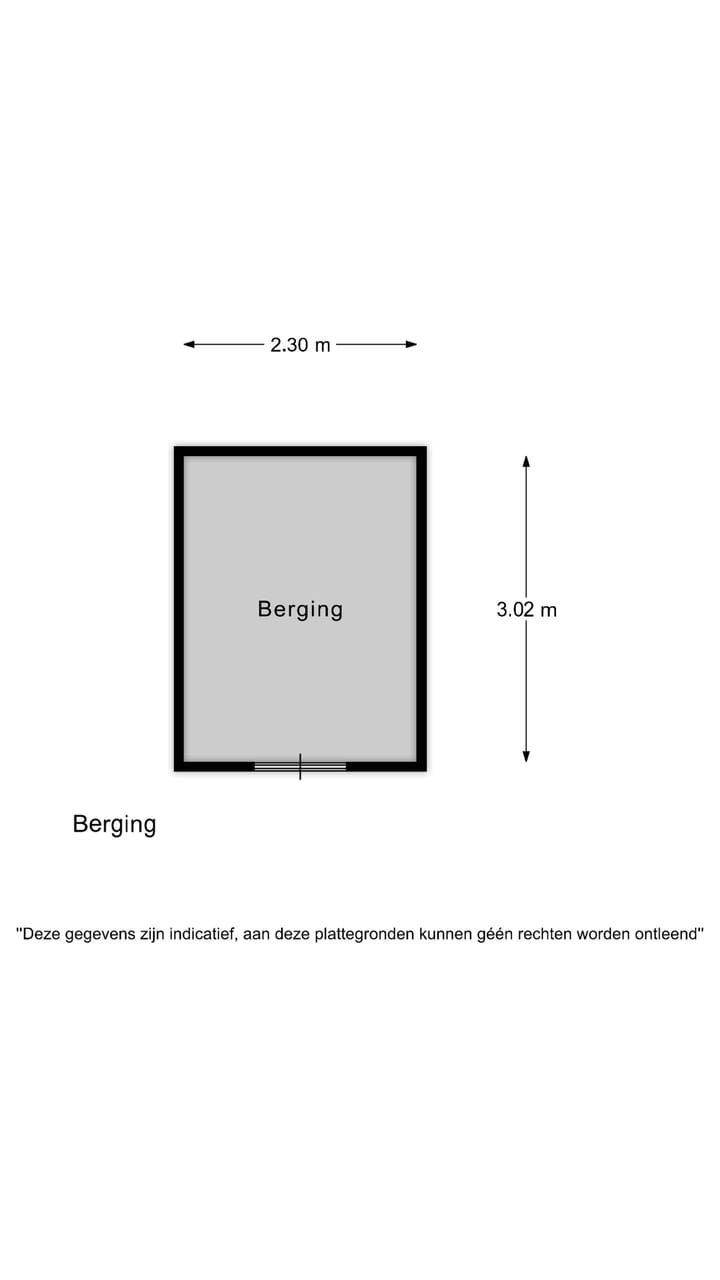 2.30 m

Berging

3.02 m

Berging

"Deze gegevens zijn indicatief, aan deze plattegronden kunnen géén rechten worden ontleend"